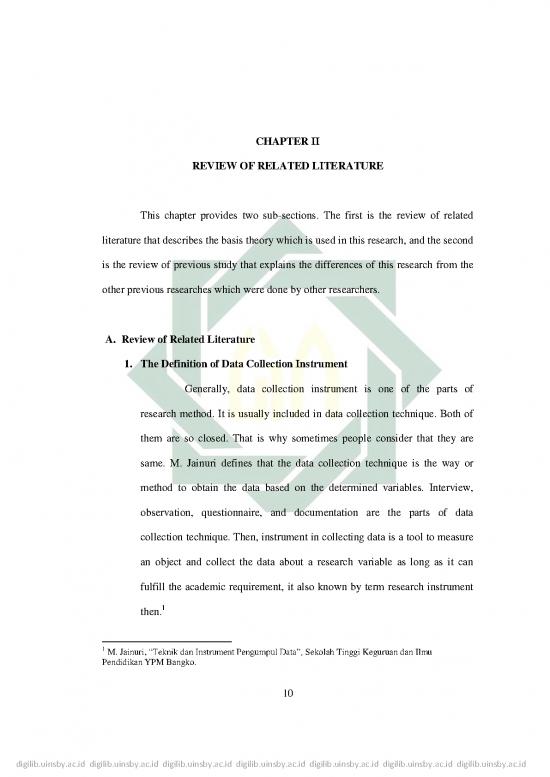 CHAPTER II

REVIEW OF RELATED LITERATURE

This chapter provides two sub-sections. The first is the review of related literature that describes the basis theory which is used in this research, and the second is the review of previous study that explains the differences of this research from the other previous researches which were done by other researchers.

A. Review of Related Literature

1. The Definition of Data Collection Instrument

Generally, data collection instrument is one of the parts of research method. It is usually included in data collection technique. Both of them are so closed. That is why sometimes people consider that they are same. M. Jainuri defines that the data collection technique is the way or method to obtain the data based on the determined variables. Interview, observation, questionnaire, and documentation are the parts of data collection technique. Then, instrument in collecting data is a tool to measure an object and collect the data about a research variable as long as it can fulfill the academic requirement, it also known by term research instrument then.$^1$

$^1$ M. Jainuri, "Teknik dan Instrument Pengumpul Data", Sekolah Tinggi Keguruan dan Ilmu Pendidikan YPM Bangko.

10

digilib.uinsby.ac.id digilib.uinsby.ac.id digilib.uinsby.ac.id digilib.uinsby.ac.id digilib.uinsby.ac.id digilib.uinsby.ac.id digilib.uinsby.ac.id